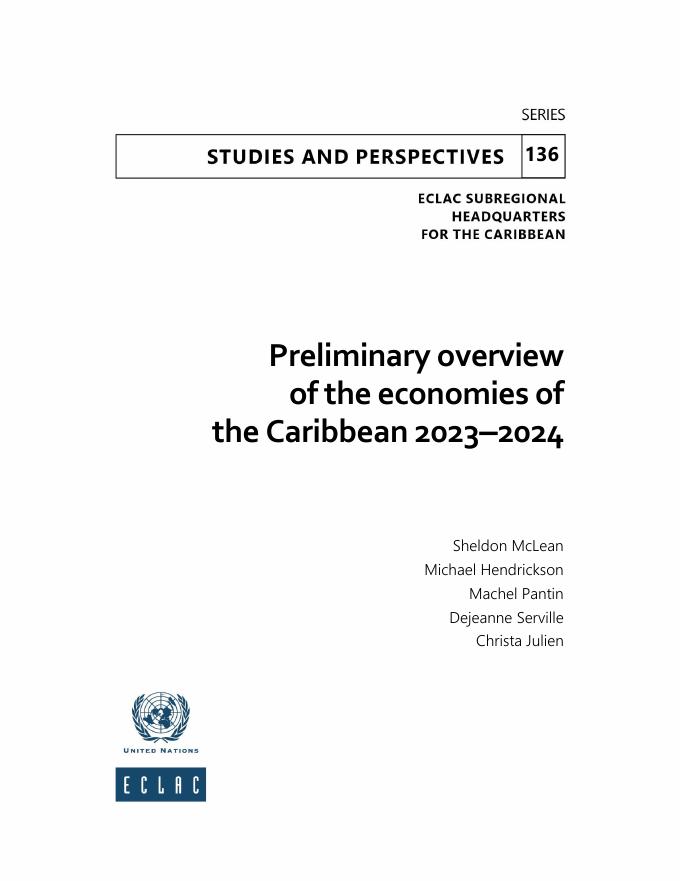 SERIES

STUDIES AND PERSPECTIVES 136

ECLAC SUBREGIONAL
HEADQUARTERS
FOR THE CARIBBEAN

Preliminary overview
of the economies of
the Caribbean 2023–2024

Sheldon McLean
Michael Hendrickson
Machel Pantin
Dejeanne Serville
Christa Julien

UNITED NATIONS

ECLAC